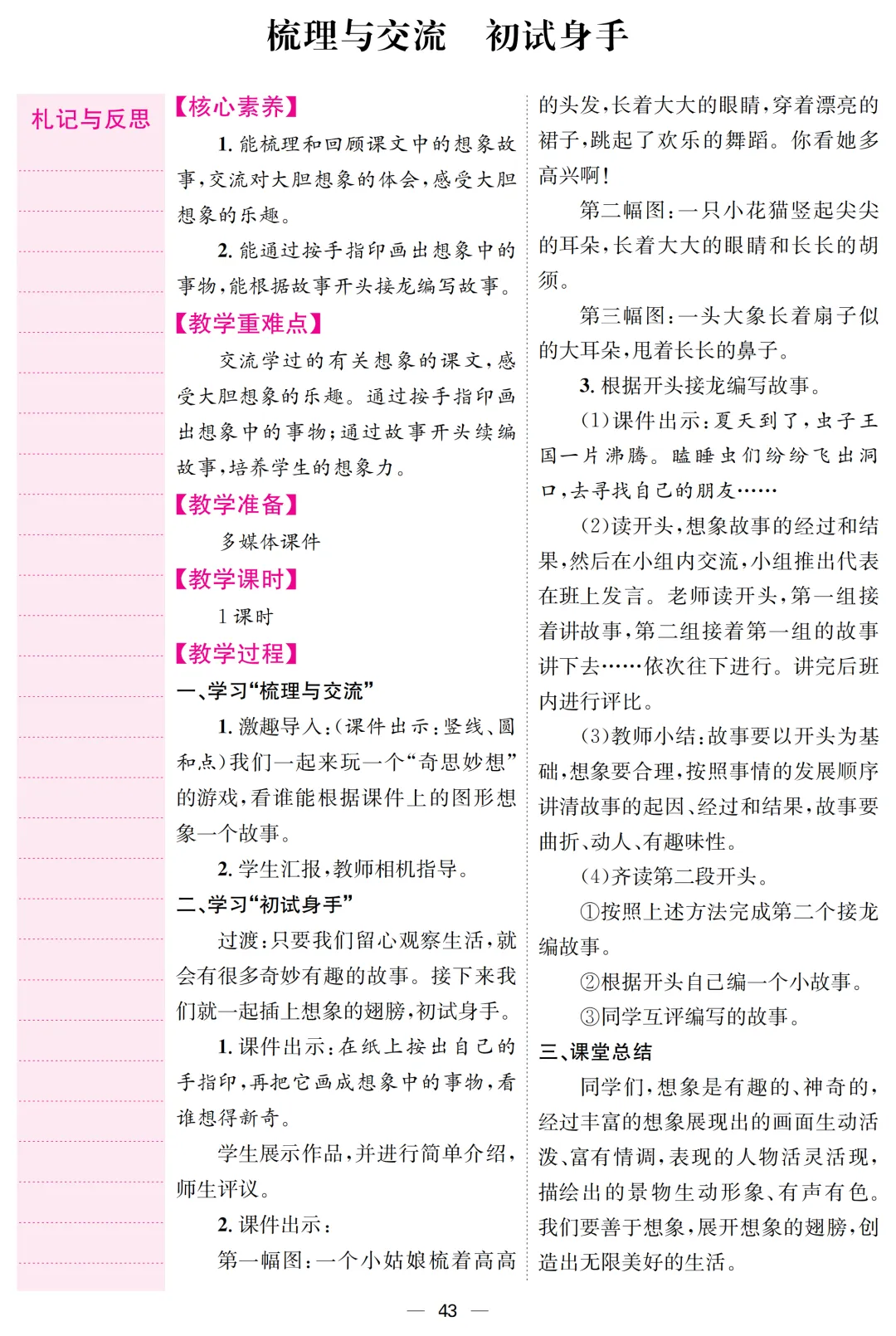 梳理与交流　初试身手

札记与反思

【核心素养】

1. 能梳理和回顾课文中的想象故事，交流对大胆想象的体会，感受大胆想象的乐趣。

2. 能通过按手指印画出想象中的事物，能根据故事开头接龙编写故事。

【教学重难点】

交流学过的有关想象的课文，感受大胆想象的乐趣。通过按手指印画出想象中的事物；通过故事开头续编故事，培养学生的想象力。

【教学准备】

多媒体课件

【教学课时】

1 课时

【教学过程】

一、学习“梳理与交流”

1. 激趣导入：（课件出示：竖线、圆和点）我们一起来玩一个“奇思妙想”的游戏，看谁能根据课件上的图形想象一个故事。

2. 学生汇报，教师相机指导。

二、学习“初试身手”

过渡：只要我们留心观察生活，就会有很多奇妙有趣的故事。接下来我们就一起插上想象的翅膀，初试身手。

1. 课件出示：在纸上按出自己的手指印，再把它画成想象中的事物，看谁想得新奇。

学生展示作品，并进行简单介绍，师生评议。

2. 课件出示：

第一幅图：一个小姑娘梳着高高的头发，长着大大的眼睛，穿着漂亮的裙子，跳起了欢乐的舞蹈。你看她多高兴啊！

第二幅图：一只小花猫竖起尖尖的耳朵，长着大大的眼睛和长长的胡须。

第三幅图：一头大象长着扇子似的大耳朵，甩着长长的鼻子。

3. 根据开头接龙编写故事。

（1）课件出示：夏天到了，虫子王国一片沸腾。瞌睡虫们纷纷飞出洞口，去寻找自己的朋友……

（2）读开头，想象故事的经过和结果，然后在小组内交流，小组推出代表在班上发言。老师读开头，第一组接着讲故事，第二组接着第一组的故事讲下去……依次往下进行。讲完后班内进行评比。

（3）教师小结：故事要以开头为基础，想象要合理，按照事情的发展顺序讲清故事的起因、经过和结果，故事要曲折、动人、有趣味性。

（4）齐读第二段开头。

①按照上述方法完成第二个接龙编故事。

②根据开头自己编一个小故事。

③同学互评编写的故事。

三、课堂总结

同学们，想象是有趣的、神奇的，经过丰富的想象展现出的画面生动活泼、富有情调，表现的人物活灵活现，描绘出的景物生动形象、有声有色。我们要善于想象，展开想象的翅膀，创造出无限美好的生活。

— 43 —